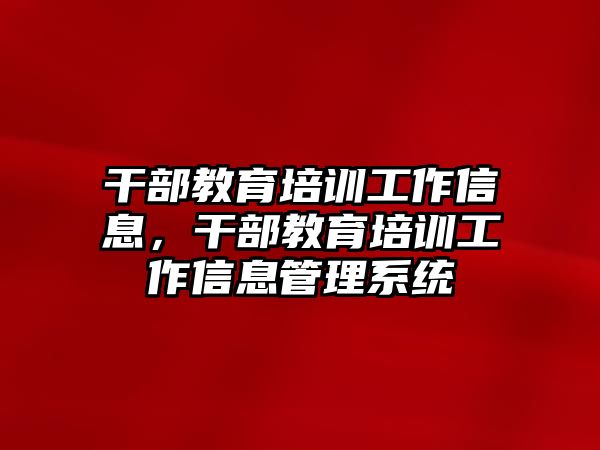 干部教育培训工作信息，干部教育培训工作信息管理系统